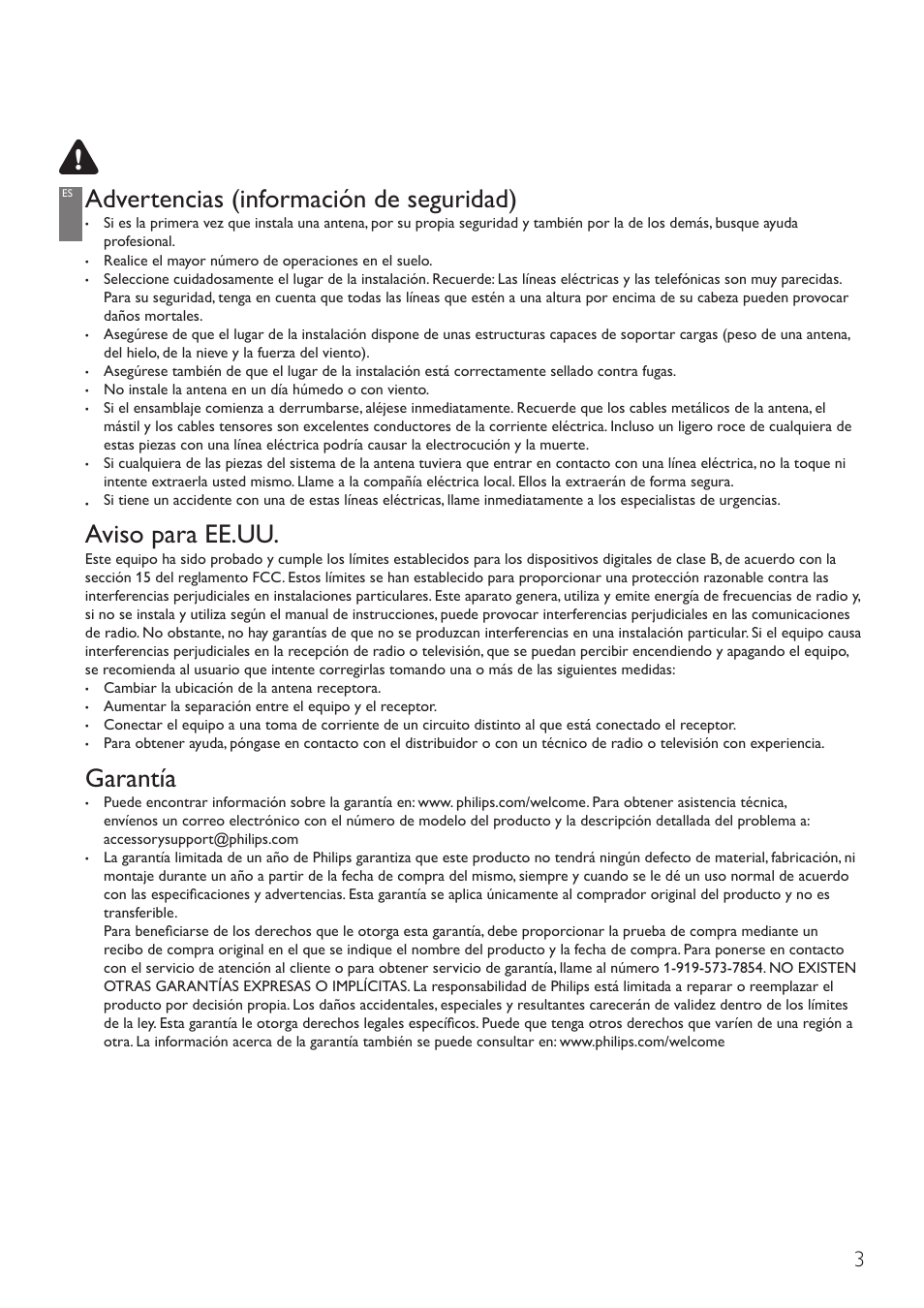 ES

Advertencias (información de seguridad)

• Si es la primera vez que instala una antena, por su propia seguridad y también por la de los demás, busque ayuda profesional.
• Realice el mayor número de operaciones en el suelo.
• Seleccione cuidadosamente el lugar de la instalación. Recuerde: Las líneas eléctricas y las telefónicas son muy parecidas. Para su seguridad, tenga en cuenta que todas las líneas que estén a una altura por encima de su cabeza pueden provocar daños mortales.
• Asegúrese de que el lugar de la instalación dispone de unas estructuras capaces de soportar cargas (peso de una antena, del hielo, de la nieve y la fuerza del viento).
• Asegúrese también de que el lugar de la instalación está correctamente sellado contra fugas.
• No instale la antena en un día húmedo o con viento.
• Si el ensamblaje comienza a derrumbarse, aléjese inmediatamente. Recuerde que los cables metálicos de la antena, el mástil y los cables tensores son excelentes conductores de la corriente eléctrica. Incluso un ligero roce de cualquiera de estas piezas con una línea eléctrica podría causar la electrocución y la muerte.
• Si cualquiera de las piezas del sistema de la antena tuviera que entrar en contacto con una línea eléctrica, no la toque ni intente extraerla usted mismo. Llame a la compañía eléctrica local. Ellos la extraerán de forma segura.
• Si tiene un accidente con una de estas líneas eléctricas, llame inmediatamente a los especialistas de urgencias.

Aviso para EE.UU.

Este equipo ha sido probado y cumple los límites establecidos para los dispositivos digitales de clase B, de acuerdo con la sección 15 del reglamento FCC. Estos límites se han establecido para proporcionar una protección razonable contra las interferencias perjudiciales en instalaciones particulares. Este aparato genera, utiliza y emite energía de frecuencias de radio y, si no se instala y utiliza según el manual de instrucciones, puede provocar interferencias perjudiciales en las comunicaciones de radio. No obstante, no hay garantías de que no se produzcan interferencias en una instalación particular. Si el equipo causa interferencias perjudiciales en la recepción de radio o televisión, que se puedan percibir encendiendo y apagando el equipo, se recomienda al usuario que intente corregirlas tomando una o más de las siguientes medidas:
• Cambiar la ubicación de la antena receptora.
• Aumentar la separación entre el equipo y el receptor.
• Conectar el equipo a una toma de corriente de un circuito distinto al que está conectado el receptor.
• Para obtener ayuda, póngase en contacto con el distribuidor o con un técnico de radio o televisión con experiencia.

Garantía

• Puede encontrar información sobre la garantía en: www. philips.com/welcome. Para obtener asistencia técnica, envíenos un correo electrónico con el número de modelo del producto y la descripción detallada del problema a: accessorysupport@philips.com
• La garantía limitada de un año de Philips garantiza que este producto no tendrá ningún defecto de material, fabricación, ni montaje durante un año a partir de la fecha de compra del mismo, siempre y cuando se le dé un uso normal de acuerdo con las especificaciones y advertencias. Esta garantía se aplica únicamente al comprador original del producto y no es transferible.
Para beneficiarse de los derechos que le otorga esta garantía, debe proporcionar la prueba de compra mediante un recibo de compra original en el que se indique el nombre del producto y la fecha de compra. Para ponerse en contacto con el servicio de atención al cliente o para obtener servicio de garantía, llame al número 1-919-573-7854. NO EXISTEN OTRAS GARANTÍAS EXPRESAS O IMPLÍCITAS. La responsabilidad de Philips está limitada a reparar o reemplazar el producto por decisión propia. Los daños accidentales, especiales y resultantes carecerán de validez dentro de los límites de la ley. Esta garantía le otorga derechos legales específicos. Puede que tenga otros derechos que varíen de una región a otra. La información acerca de la garantía también se puede consultar en: www.philips.com/welcome

3